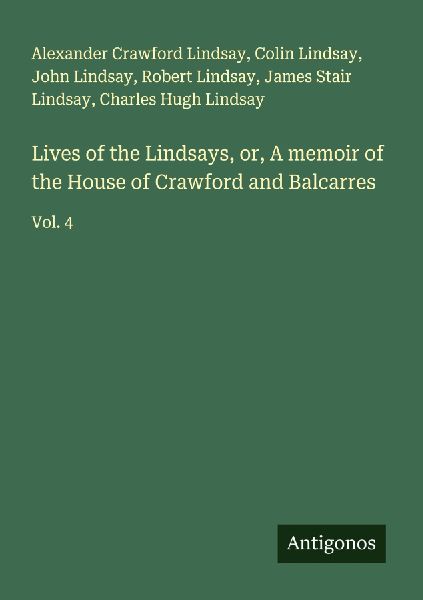 Alexander Crawford Lindsay, Colin Lindsay, John Lindsay, Robert Lindsay, James Stair Lindsay, Charles Hugh Lindsay

Lives of the Lindsays, or, A memoir of the House of Crawford and Balcarres

Vol. 4

Antigonos